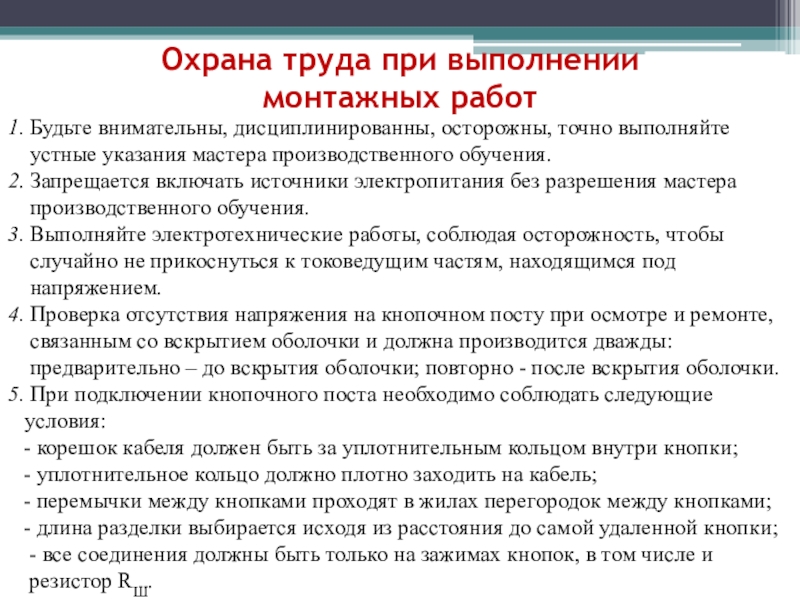 Охрана труда при выполнении монтажных работ

1. Будьте внимательны, дисциплинированны, осторожны, точно выполняйте устные указания мастера производственного обучения.
2. Запрещается включать источники электропитания без разрешения мастера производственного обучения.
3. Выполняйте электротехнические работы, соблюдая осторожность, чтобы случайно не прикоснуться к токоведущим частям, находящимся под напряжением.
4. Проверка отсутствия напряжения на кнопочном посту при осмотре и ремонте, связанным со вскрытием оболочки и должна производится дважды: предварительно – до вскрытия оболочки; повторно - после вскрытия оболочки.
5. При подключении кнопочного поста необходимо соблюдать следующие условия:
- корешок кабеля должен быть за уплотнительным кольцом внутри кнопки;
- уплотнительное кольцо должно плотно заходить на кабель;
- перемычки между кнопками проходят в жилах перегородок между кнопками;
- длина разделки выбирается исходя из расстояния до самой удаленной кнопки;
- все соединения должны быть только на зажимах кнопок, в том числе и резистор $R_{Ш}$.